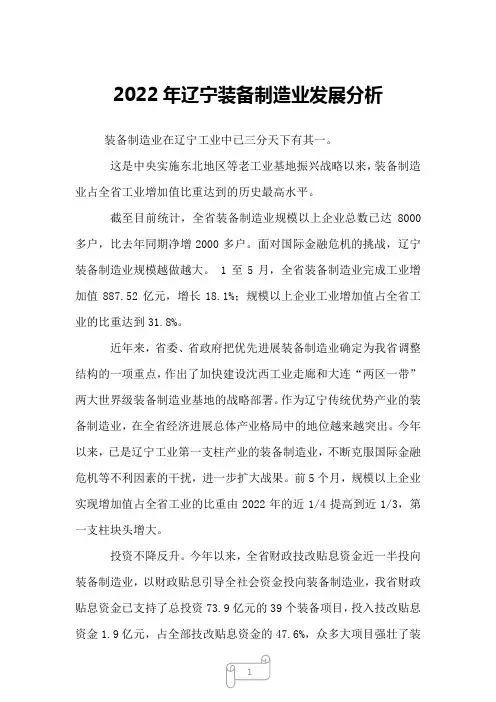 2022年辽宁装备制造业发展分析

装备制造业在辽宁工业中已三分天下有其一。

这是中央实施东北地区等老工业基地振兴战略以来，装备制造业占全省工业增加值比重达到的历史最高水平。

截至目前统计，全省装备制造业规模以上企业总数已达 8000 多户，比去年同期净增 2000 多户。面对国际金融危机的挑战，辽宁装备制造业规模越做越大。 1 至 5 月，全省装备制造业完成工业增加值 887.52 亿元，增长 18.1%；规模以上企业工业增加值占全省工业的比重达到 31.8%。

近年来，省委、省政府把优先进展装备制造业确定为我省调整结构的一项重点，作出了加快建设沈西工业走廊和大连“两区一带”两大世界级装备制造业基地的战略部署。作为辽宁传统优势产业的装备制造业，在全省经济进展总体产业格局中的地位越来越突出。今年以来，已是辽宁工业第一支柱产业的装备制造业，不断克服国际金融危机等不利因素的干扰，进一步扩大战果。前 5 个月，规模以上企业实现增加值占全省工业的比重由 2022 年的近 1/4 提高到近 1/3，第一支柱块头增大。

投资不降反升。今年以来，全省财政技改贴息资金近一半投向装备制造业，以财政贴息引导全社会资金投向装备制造业，我省财政贴息资金已支持了总投资 73.9 亿元的 39 个装备项目，投入技改贴息资金 1.9 亿元，占全部技改贴息资金的 47.6%，众多大项目强壮了装

1